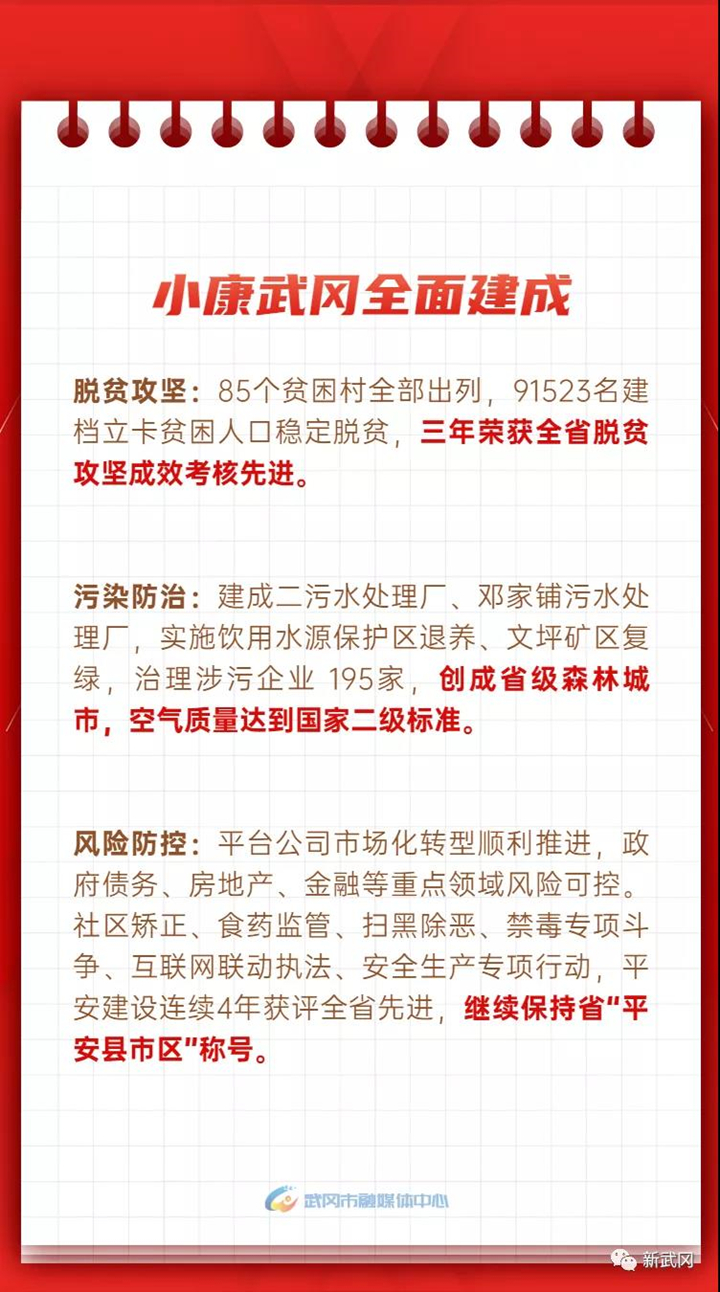 小康武冈全面建成

脱贫攻坚：85个贫困村全部出列，91523名建档立卡贫困人口稳定脱贫，三年荣获全省脱贫攻坚成效考核先进。

污染防治：建成二污水处理厂、邓家铺污水处理厂，实施饮用水源保护区退养、文坪矿区复绿，治理涉污企业 195家，创成省级森林城市，空气质量达到国家二级标准。

风险防控：平台公司市场化转型顺利推进，政府债务、房地产、金融等重点领域风险可控。社区矫正、食药监管、扫黑除恶、禁毒专项斗争、互联网联动执法、安全生产专项行动，平安建设连续4年获评全省先进，继续保持省"平安县市区"称号。

武冈市融媒体中心

新武冈